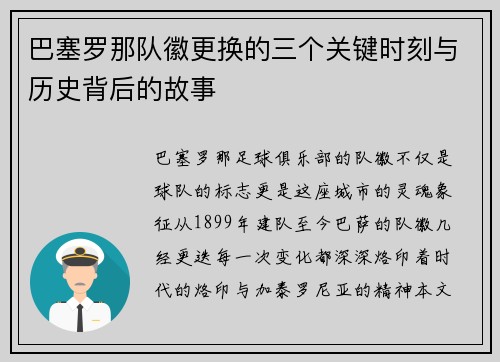 巴塞罗那队徽更换的三个关键时刻与历史背后的故事

巴塞罗那足球俱乐部的队徽不仅是球队的标志更是这座城市的灵魂象征从1899年建队至今巴萨的队徽几经更迭每一次变化都深深烙印着时代的烙印与加泰罗尼亚的精神本文